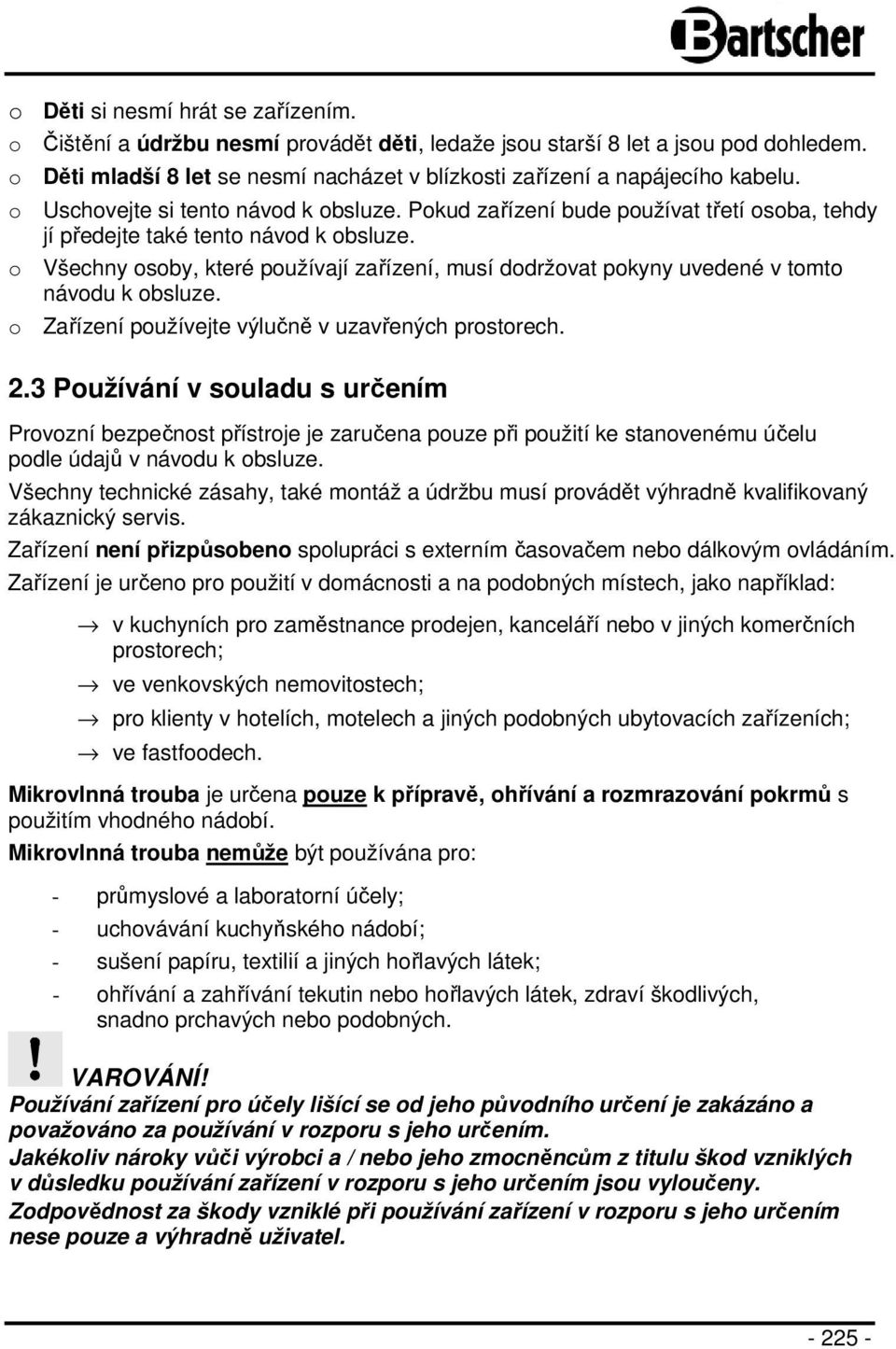 Bartscher

o Děti si nesmí hrát se zařízením.
o Čištění a údržbu nesmí provádět děti, ledaže jsou starší 8 let a jsou pod dohledem.
o Děti mladší 8 let se nesmí nacházet v blízkosti zařízení a napájecího kabelu.
o Uschovejte si tento návod k obsluze. Pokud zařízení bude používat třetí osoba, tehdy jí předejte také tento návod k obsluze.
o Všechny osoby, které používají zařízení, musí dodržovat pokyny uvedené v tomto návodu k obsluze.
o Zařízení používejte výlučně v uzavřených prostorech.

2.3 Používání v souladu s určením

Provozní bezpečnost přístroje je zaručena pouze při použití ke stanovenému účelu podle údajů v návodu k obsluze.

Všechny technické zásahy, také montáž a údržbu musí provádět výhradně kvalifikovaný zákaznický servis.

Zařízení není přizpůsobeno spolupráci s externím časovačem nebo dálkovým ovládáním.

Zařízení je určeno pro použití v domácnosti a na podobných místech, jako například:

→ v kuchyních pro zaměstnance prodejen, kanceláří nebo v jiných komerčních prostorech;
→ ve venkovských nemovitostech;
→ pro klienty v hotelích, motelech a jiných podobných ubytovacích zařízeních;
→ ve fastfoodech.

Mikrovlnná trouba je určena pouze k přípravě, ohřívání a rozmrazování pokrmů s použitím vhodného nádobí.

Mikrovlnná trouba nemůže být používána pro:

- průmyslové a laboratorní účely;
- uchovávání kuchyňského nádobí;
- sušení papíru, textilií a jiných hořlavých látek;
- ohřívání a zahřívání tekutin nebo hořlavých látek, zdraví škodlivých, snadno prchavých nebo podobných.

! VAROVÁNÍ!
Používání zařízení pro účely lišící se od jeho původního určení je zakázáno a považováno za používání v rozporu s jeho určením.
Jakékoliv nároky vůči výrobci a / nebo jeho zmocněncům z titulu škod vzniklých v důsledku používání zařízení v rozporu s jeho určením jsou vyloučeny.
Zodpovědnost za škody vzniklé při používání zařízení v rozporu s jeho určením nese pouze a výhradně uživatel.

- 225 -